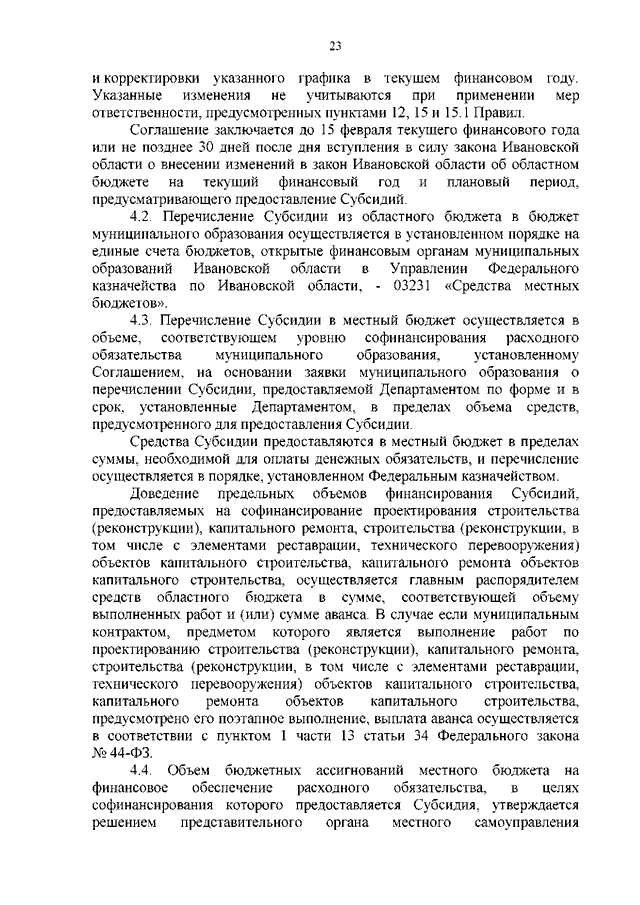 23

и корректировки указанного графика в текущем финансовом году. Указанные изменения не учитываются при применении мер ответственности, предусмотренных пунктами 12, 15 и 15.1 Правил.

Соглашение заключается до 15 февраля текущего финансового года или не позднее 30 дней после дня вступления в силу закона Ивановской области о внесении изменений в закон Ивановской области об областном бюджете на текущий финансовый год и плановый период, предусматривающего предоставление Субсидий.

4.2. Перечисление Субсидии из областного бюджета в бюджет муниципального образования осуществляется в установленном порядке на единые счета бюджетов, открытые финансовым органам муниципальных образований Ивановской области в Управлении Федерального казначейства по Ивановской области, - 03231 «Средства местных бюджетов».

4.3. Перечисление Субсидии в местный бюджет осуществляется в объеме, соответствующем уровню софинансирования расходного обязательства муниципального образования, установленному Соглашением, на основании заявки муниципального образования о перечислении Субсидии, предоставляемой Департаментом по форме и в срок, установленные Департаментом, в пределах объема средств, предусмотренного для предоставления Субсидии.

Средства Субсидии предоставляются в местный бюджет в пределах суммы, необходимой для оплаты денежных обязательств, и перечисление осуществляется в порядке, установленном Федеральным казначейством.

Доведение предельных объемов финансирования Субсидий, предоставляемых на софинансирование проектирования строительства (реконструкции), капитального ремонта, строительства (реконструкции, в том числе с элементами реставрации, технического перевооружения) объектов капитального строительства, капитального ремонта объектов капитального строительства, осуществляется главным распорядителем средств областного бюджета в сумме, соответствующей объему выполненных работ и (или) сумме аванса. В случае если муниципальным контрактом, предметом которого является выполнение работ по проектированию строительства (реконструкции), капитального ремонта, строительства (реконструкции, в том числе с элементами реставрации, технического перевооружения) объектов капитального строительства, капитального ремонта объектов капитального строительства, предусмотрено его поэтапное выполнение, выплата аванса осуществляется в соответствии с пунктом 1 части 13 статьи 34 Федерального закона № 44-ФЗ.

4.4. Объем бюджетных ассигнований местного бюджета на финансовое обеспечение расходного обязательства, в целях софинансирования которого предоставляется Субсидия, утверждается решением представительного органа местного самоуправления